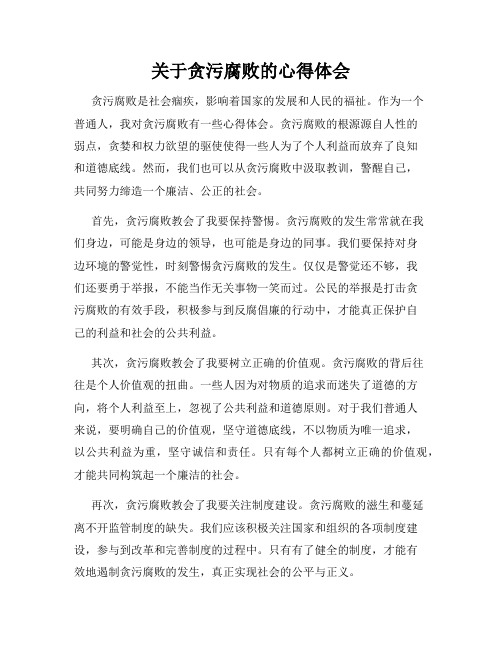 关于贪污腐败的心得体会

贪污腐败是社会痼疾，影响着国家的发展和人民的福祉。作为一个普通人，我对贪污腐败有一些心得体会。贪污腐败的根源源自人性的弱点，贪婪和权力欲望的驱使使得一些人为了个人利益而放弃了良知和道德底线。然而，我们也可以从贪污腐败中汲取教训，警醒自己，共同努力缔造一个廉洁、公正的社会。

首先，贪污腐败教会了我要保持警惕。贪污腐败的发生常常就在我们身边，可能是身边的领导，也可能是身边的同事。我们要保持对身边环境的警觉性，时刻警惕贪污腐败的发生。仅仅是警觉还不够，我们还要勇于举报，不能当作无关事物一笑而过。公民的举报是打击贪污腐败的有效手段，积极参与到反腐倡廉的行动中，才能真正保护自己的利益和社会的公共利益。

其次，贪污腐败教会了我要树立正确的价值观。贪污腐败的背后往往是个人价值观的扭曲。一些人因为对物质的追求而迷失了道德的方向，将个人利益至上，忽视了公共利益和道德原则。对于我们普通人来说，要明确自己的价值观，坚守道德底线，不以物质为唯一追求，以公共利益为重，坚守诚信和责任。只有每个人都树立正确的价值观，才能共同构筑起一个廉洁的社会。

再次，贪污腐败教会了我要关注制度建设。贪污腐败的滋生和蔓延离不开监管制度的缺失。我们应该积极关注国家和组织的各项制度建设，参与到改革和完善制度的过程中。只有有了健全的制度，才能有效地遏制贪污腐败的发生，真正实现社会的公平与正义。